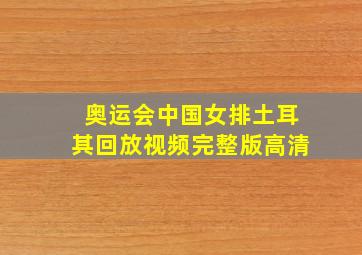 奥运会中国女排土耳其回放视频完整版高清